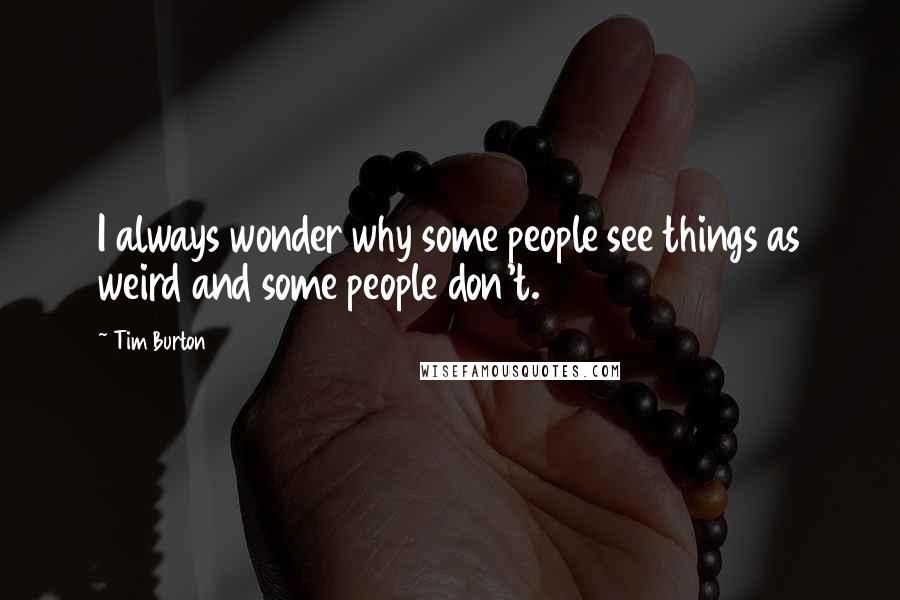 I always wonder why some people see things as weird and some people don't.

~ Tim Burton

WISEFAMOUSQUOTES.COM